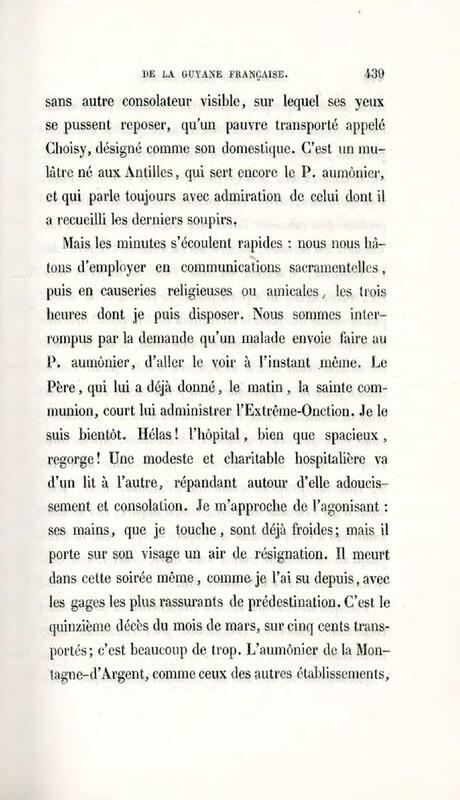 DE LA GUYANE FRANÇAISE. 439

sans autre consolateur visible, sur lequel ses yeux se pussent reposer, qu'un pauvre transporté appelé Choisy, désigné comme son domestique. C'est un mulâtre né aux Antilles, qui sert encore le P. aumônier, et qui parle toujours avec admiration de celui dont il a recueilli les derniers soupirs.

Mais les minutes s'écoulent rapides : nous nous hâtons d'employer en communications sacramentelles, puis en causeries religieuses ou amicales, les trois heures dont je puis disposer. Nous sommes interrompus par la demande qu'un malade envoie faire au P. aumônier, d'aller le voir à l'instant même. Le Père, qui lui a déjà donné, le matin, la sainte communion, court lui administrer l'Extrême-Onction. Je le suis bientôt. Hélas! l'hôpital, bien que spacieux, regorge! Une modeste et charitable hospitalière va d'un lit à l'autre, répandant autour d'elle adoucissement et consolation. Je m'approche de l'agonisant : ses mains, que je touche, sont déjà froides; mais il porte sur son visage un air de résignation. Il meurt dans cette soirée même, comme je l'ai su depuis, avec les gages les plus rassurants de prédestination. C'est le quinzième décès du mois de mars, sur cinq cents transportés; c'est beaucoup de trop. L'aumônier de la Montagne-d'Argent, comme ceux des autres établissements,